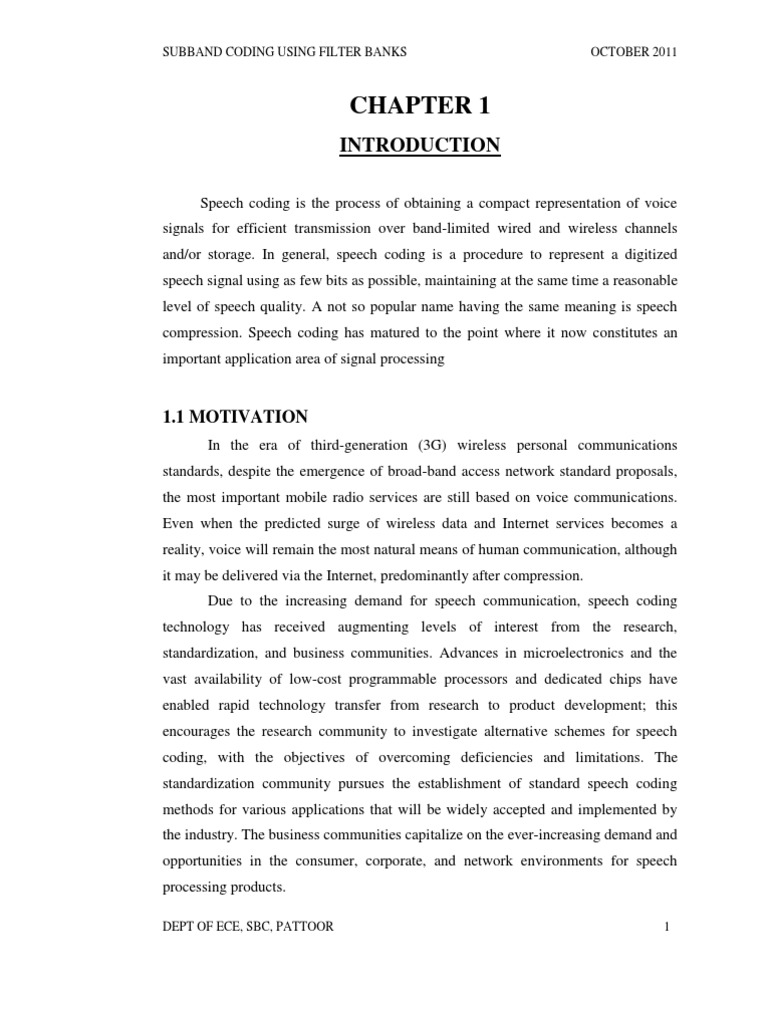 SUBBAND CODING USING FILTER BANKS OCTOBER 2011

CHAPTER 1

INTRODUCTION

Speech coding is the process of obtaining a compact representation of voice signals for efficient transmission over band-limited wired and wireless channels and/or storage. In general, speech coding is a procedure to represent a digitized speech signal using as few bits as possible, maintaining at the same time a reasonable level of speech quality. A not so popular name having the same meaning is speech compression. Speech coding has matured to the point where it now constitutes an important application area of signal processing

1.1 MOTIVATION

In the era of third-generation (3G) wireless personal communications standards, despite the emergence of broad-band access network standard proposals, the most important mobile radio services are still based on voice communications. Even when the predicted surge of wireless data and Internet services becomes a reality, voice will remain the most natural means of human communication, although it may be delivered via the Internet, predominantly after compression.

Due to the increasing demand for speech communication, speech coding technology has received augmenting levels of interest from the research, standardization, and business communities. Advances in microelectronics and the vast availability of low-cost programmable processors and dedicated chips have enabled rapid technology transfer from research to product development; this encourages the research community to investigate alternative schemes for speech coding, with the objectives of overcoming deficiencies and limitations. The standardization community pursues the establishment of standard speech coding methods for various applications that will be widely accepted and implemented by the industry. The business communities capitalize on the ever-increasing demand and opportunities in the consumer, corporate, and network environments for speech processing products.

DEPT OF ECE, SBC, PATTOOR 1